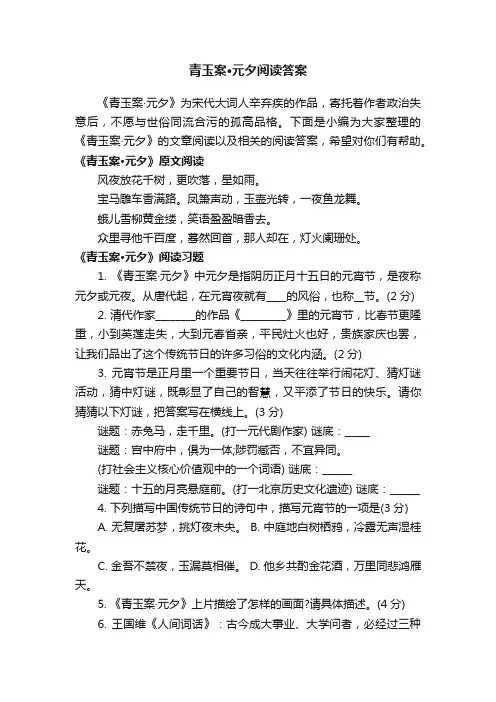 青玉案•元夕阅读答案

《青玉案·元夕》为宋代大词人辛弃疾的作品，寄托着作者政治失意后，不愿与世俗同流合污的孤高品格。下面是小编为大家整理的《青玉案·元夕》的文章阅读以及相关的阅读答案，希望对你们有帮助。

《青玉案•元夕》原文阅读

风夜放花千树，更吹落，星如雨。

宝马雕车香满路。凤箫声动，玉壶光转，一夜鱼龙舞。

蛾儿雪柳黄金缕，笑语盈盈暗香去。

众里寻他千百度，蓦然回首，那人却在，灯火阑珊处。

《青玉案•元夕》阅读习题

1. 《青玉案·元夕》中元夕是指阴历正月十五日的元宵节，是夜称元夕或元夜。从唐代起，在元宵夜就有____的风俗，也称__节。(2 分)

2. 清代作家________的作品《_________》里的元宵节，比春节更隆重，小到英莲走失，大到元春省亲，平民灶火也好，贵族家庆也罢，让我们品出了这个传统节日的许多习俗的文化内涵。(2 分)

3. 元宵节是正月里一个重要节日，当天往往举行闹花灯、猜灯谜活动，猜中灯谜，既彰显了自己的智慧，又平添了节日的快乐。请你猜猜以下灯谜，把答案写在横线上。(3 分)

谜题：赤兔马，走千里。(打一元代剧作家) 谜底：_____

谜题：宫中府中，俱为一体;陟罚臧否，不宜异同。

(打社会主义核心价值观中的一个词语) 谜底：______

谜题：十五的月亮悬庭前。(打一北京历史文化遗迹) 谜底：______

4. 下列描写中国传统节日的诗句中，描写元宵节的一项是(3 分)

A. 无复屠苏梦，挑灯夜未央。 B. 中庭地白树栖鸦，冷露无声湿桂花。

C. 金吾不禁夜，玉漏莫相催。 D. 他乡共酌金花酒，万里同悲鸿雁天。

5. 《青玉案·元夕》上片描绘了怎样的画面?请具体描述。(4 分)

6. 王国维《人间词话》：古今成大事业、大学问者，必经过三种